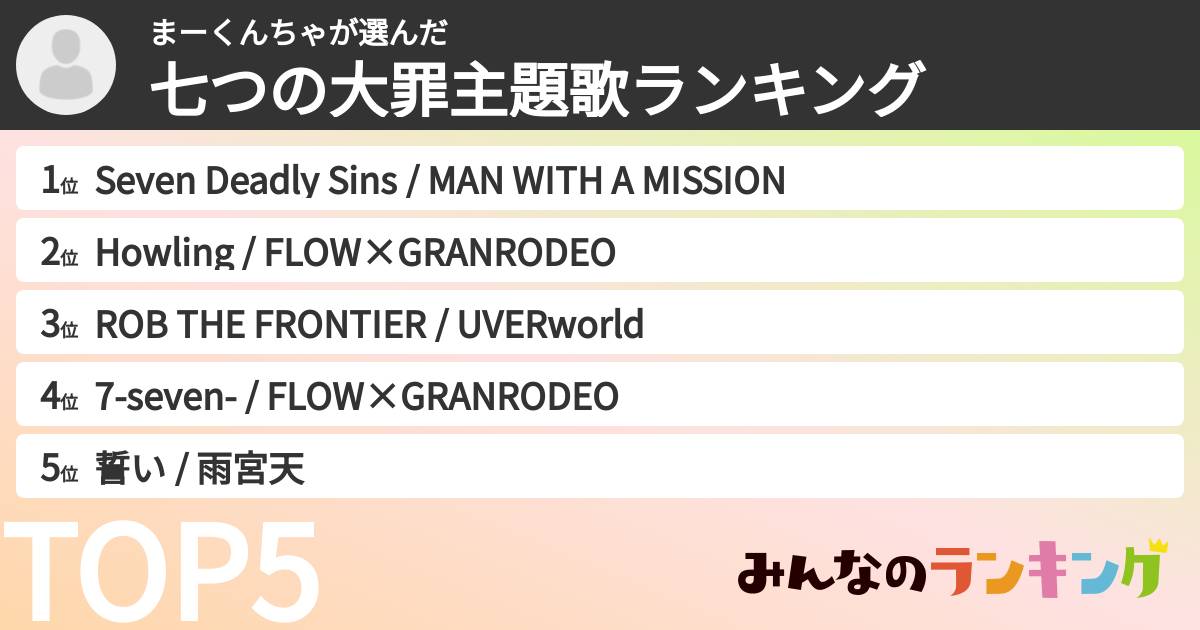 まーくんちゃが選んだ
七つの大罪主題歌ランキング

1位 Seven Deadly Sins / MAN WITH A MISSION

2位 Howling / FLOW×GRANRODEO

3位 ROB THE FRONTIER / UVERworld

4位 7-seven- / FLOW×GRANRODEO

5位 誓い / 雨宮天

TOP5

みんなのランキング